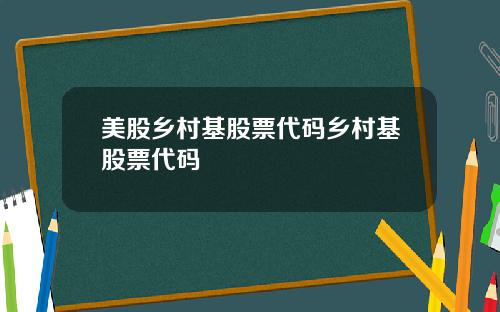 美股乡村基股票代码乡村基股票代码